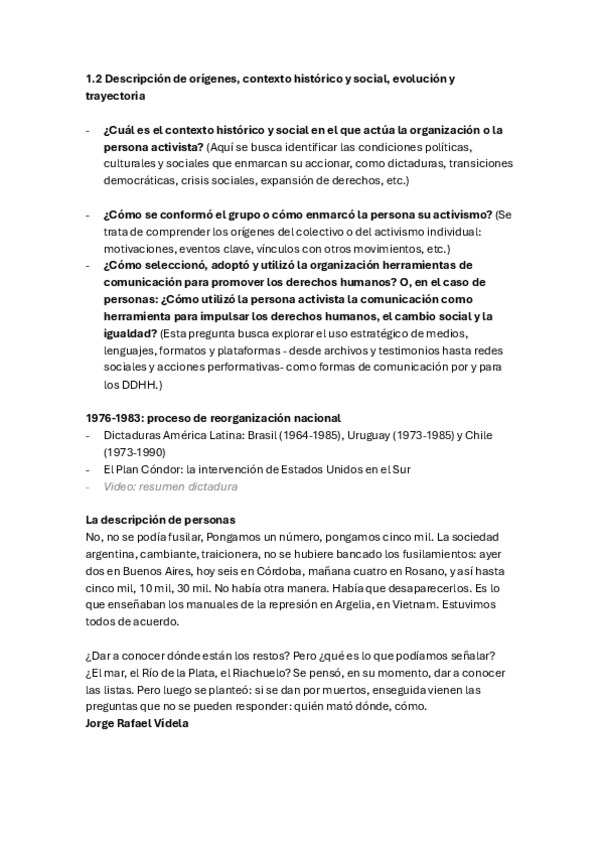 1.2 Descripción de orígenes, contexto histórico y social, evolución y trayectoria

- ¿Cuál es el contexto histórico y social en el que actúa la organización o la persona activista? (Aquí se busca identificar las condiciones políticas, culturales y sociales que enmarcan su accionar, como dictaduras, transiciones democráticas, crisis sociales, expansión de derechos, etc.)

- ¿Cómo se conformó el grupo o cómo enmarcó la persona su activismo? (Se trata de comprender los orígenes del colectivo o del activismo individual: motivaciones, eventos clave, vínculos con otros movimientos, etc.)
- ¿Cómo seleccionó, adoptó y utilizó la organización herramientas de comunicación para promover los derechos humanos? O, en el caso de personas: ¿Cómo utilizó la persona activista la comunicación como herramienta para impulsar los derechos humanos, el cambio social y la igualdad? (Esta pregunta busca explorar el uso estratégico de medios, lenguajes, formatos y plataformas - desde archivos y testimonios hasta redes sociales y acciones performativas- como formas de comunicación por y para los DDHH.)

1976-1983: proceso de reorganización nacional
- Dictaduras América Latina: Brasil (1964-1985), Uruguay (1973-1985) y Chile (1973-1990)
- El Plan Cóndor: la intervención de Estados Unidos en el Sur
- Video: resumen dictadura

La descripción de personas
No, no se podía fusilar, Pongamos un número, pongamos cinco mil. La sociedad argentina, cambiante, traicionera, no se hubiere bancado los fusilamientos: ayer dos en Buenos Aires, hoy seis en Córdoba, mañana cuatro en Rosano, y así hasta cinco mil, 10 mil, 30 mil. No había otra manera. Había que desaparecerlos. Es lo que enseñaban los manuales de la represión en Argelia, en Vietnam. Estuvimos todos de acuerdo.

¿Dar a conocer dónde están los restos? Pero ¿qué es lo que podíamos señalar? ¿El mar, el Río de la Plata, el Riachuelo? Se pensó, en su momento, dar a conocer las listas. Pero luego se planteó: si se dan por muertos, enseguida vienen las preguntas que no se pueden responder: quién mató dónde, cómo.
Jorge Rafael Videla